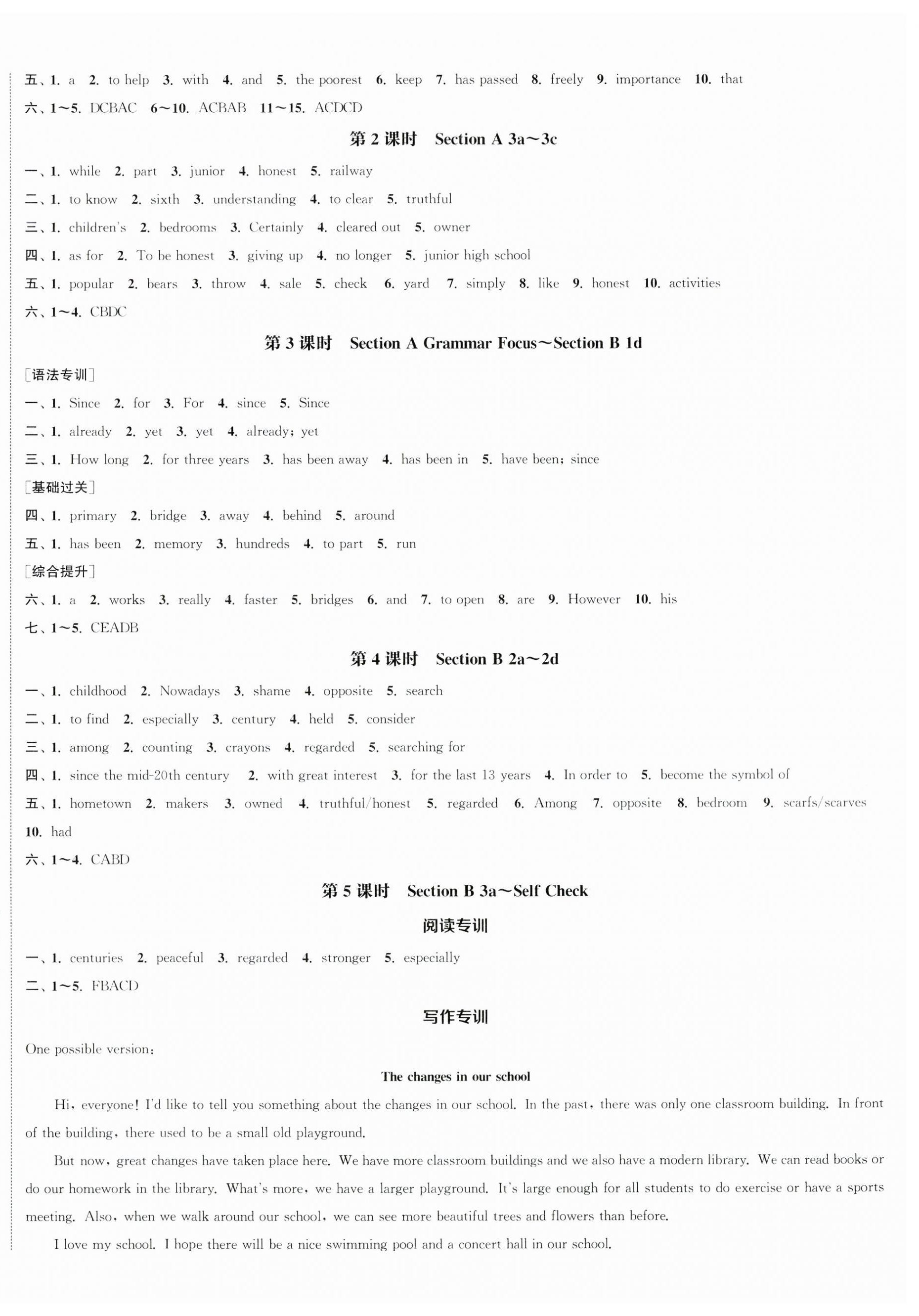 五、1. a 2. to help 3. with 4. and 5. the poorest 6. keep 7. has passed 8. freely 9. importance 10. that
六、1～5. DCBAC 6～10. ACBAB 11～15. ACDCD

第 2 课时 Section A 3a～3c

一、1. while 2. part 3. junior 4. honest 5. railway
二、1. to know 2. sixth 3. understanding 4. to clear 5. truthful
三、1. children's 2. bedrooms 3. Certainly 4. cleared out 5. owner
四、1. as for 2. To be honest 3. giving up 4. no longer 5. junior high school
五、1. popular 2. bears 3. throw 4. sale 5. check 6. yard 7. simply 8. like 9. honest 10. activities
六、1～4. CBDC

第 3 课时 Section A Grammar Focus～Section B 1d

[语法专训]
一、1. Since 2. for 3. For 4. since 5. Since
二、1. already 2. yet 3. yet 4. already; yet
三、1. How long 2. for three years 3. has been away 4. has been in 5. have been; since
[基础过关]
四、1. primary 2. bridge 3. away 4. behind 5. around
五、1. has been 2. memory 3. hundreds 4. to part 5. run
[综合提升]
六、1. a 2. works 3. really 4. faster 5. bridges 6. and 7. to open 8. are 9. However 10. his
七、1～5. CEADB

第 4 课时 Section B 2a～2d

一、1. childhood 2. Nowadays 3. shame 4. opposite 5. search
二、1. to find 2. especially 3. century 4. held 5. consider
三、1. among 2. counting 3. crayons 4. regarded 5. searching for
四、1. since the mid-20th century 2. with great interest 3. for the last 13 years 4. In order to 5. become the symbol of
五、1. hometown 2. makers 3. owned 4. truthful/honest 5. regarded 6. Among 7. opposite 8. bedroom 9. scarfs/scarves 10. had
六、1～4. CABD

第 5 课时 Section B 3a～Self Check

阅读专训

一、1. centuries 2. peaceful 3. regarded 4. stronger 5. especially
二、1～5. FBACD

写作专训

One possible version:

The changes in our school

Hi, everyone! I'd like to tell you something about the changes in our school. In the past, there was only one classroom building. In front of the building, there used to be a small old playground.

But now, great changes have taken place here. We have more classroom buildings and we also have a modern library. We can read books or do our homework in the library. What's more, we have a larger playground. It's large enough for all students to do exercise or have a sports meeting. Also, when we walk around our school, we can see more beautiful trees and flowers than before.

I love my school. I hope there will be a nice swimming pool and a concert hall in our school.